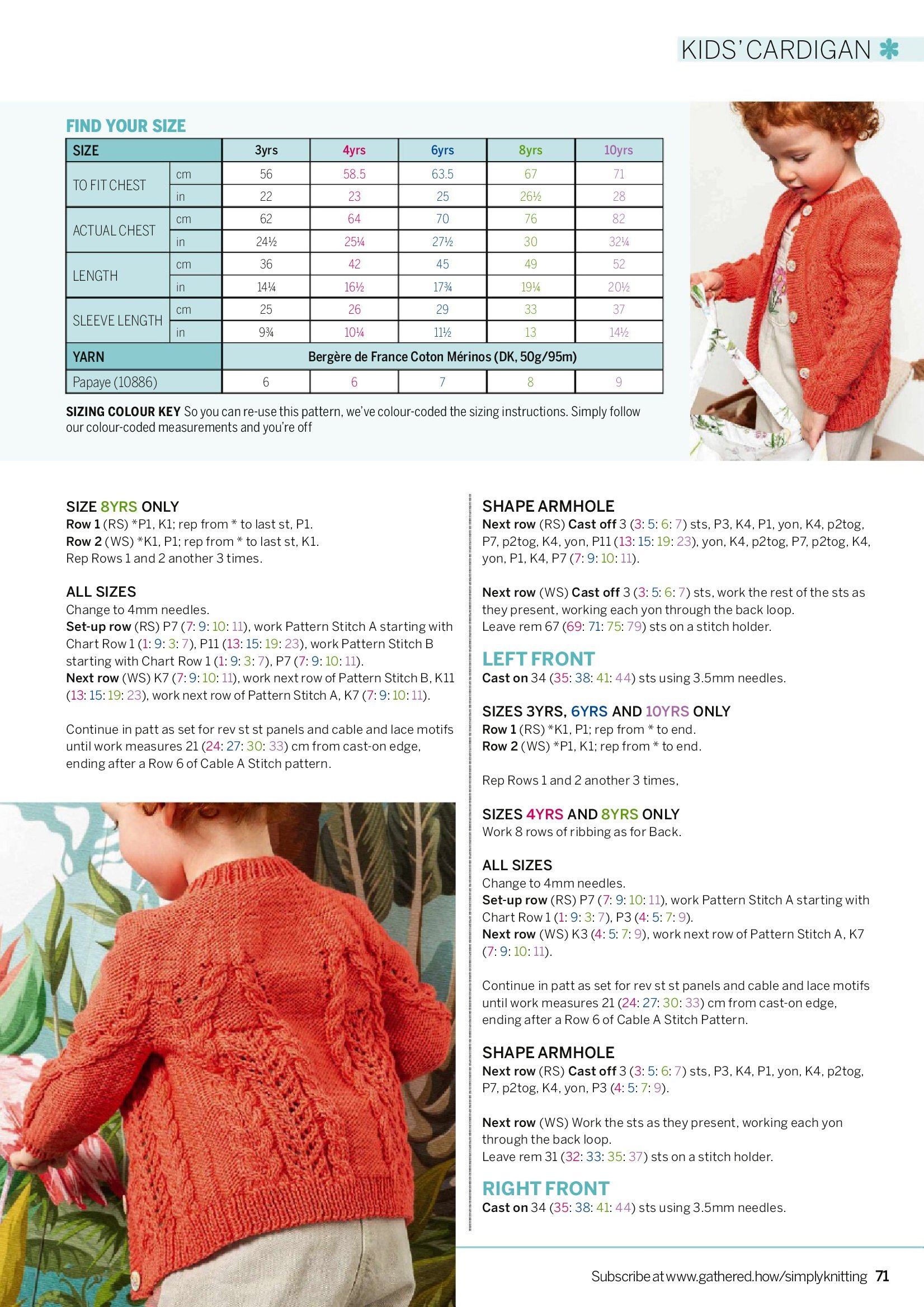 KIDS' CARDIGAN

FIND YOUR SIZE

| SIZE | | 3yrs | 4yrs | 6yrs | 8yrs | 10yrs |
|---|---|---|---|---|---|---|
| TO FIT CHEST | cm | 56 | 58.5 | 63.5 | 67 | 71 |
| | in | 22 | 23 | 25 | 26½ | 28 |
| ACTUAL CHEST | cm | 62 | 64 | 70 | 76 | 82 |
| | in | 24½ | 25¼ | 27½ | 30 | 32¼ |
| LENGTH | cm | 36 | 42 | 45 | 49 | 52 |
| | in | 14¼ | 16½ | 17¾ | 19¼ | 20½ |
| SLEEVE LENGTH | cm | 25 | 26 | 29 | 33 | 37 |
| | in | 9¾ | 10¼ | 11½ | 13 | 14½ |
| YARN | | Bergère de France Coton Mérinos (DK, 50g/95m) | | | | |
| Papaye (10886) | | 6 | 6 | 7 | 8 | 9 |

SIZING COLOUR KEY So you can re-use this pattern, we've colour-coded the sizing instructions. Simply follow our colour-coded measurements and you're off

SIZE 8YRS ONLY
Row 1 (RS) *P1, K1; rep from * to last st, P1.
Row 2 (WS) *K1, P1; rep from * to last st, K1.
Rep Rows 1 and 2 another 3 times.

ALL SIZES
Change to 4mm needles.
Set-up row (RS) P7 (7: 9: 10: 11), work Pattern Stitch A starting with Chart Row 1 (1: 9: 3: 7), P11 (13: 15: 19: 23), work Pattern Stitch B starting with Chart Row 1 (1: 9: 3: 7), P7 (7: 9: 10: 11).
Next row (WS) K7 (7: 9: 10: 11), work next row of Pattern Stitch B, K11 (13: 15: 19: 23), work next row of Pattern Stitch A, K7 (7: 9: 10: 11).

Continue in patt as set for rev st st panels and cable and lace motifs until work measures 21 (24: 27: 30: 33) cm from cast-on edge, ending after a Row 6 of Cable A Stitch pattern.

SHAPE ARMHOLE
Next row (RS) Cast off 3 (3: 5: 6: 7) sts, P3, K4, P1, yon, K4, p2tog, P7, p2tog, K4, yon, P11 (13: 15: 19: 23), yon, K4, p2tog, P7, p2tog, K4, yon, P1, K4, P7 (7: 9: 10: 11).

Next row (WS) Cast off 3 (3: 5: 6: 7) sts, work the rest of the sts as they present, working each yon through the back loop.
Leave rem 67 (69: 71: 75: 79) sts on a stitch holder.

LEFT FRONT
Cast on 34 (35: 38: 41: 44) sts using 3.5mm needles.

SIZES 3YRS, 6YRS AND 10YRS ONLY
Row 1 (RS) *K1, P1; rep from * to end.
Row 2 (WS) *P1, K1; rep from * to end.

Rep Rows 1 and 2 another 3 times,

SIZES 4YRS AND 8YRS ONLY
Work 8 rows of ribbing as for Back.

ALL SIZES
Change to 4mm needles.
Set-up row (RS) P7 (7: 9: 10: 11), work Pattern Stitch A starting with Chart Row 1 (1: 9: 3: 7), P3 (4: 5: 7: 9).
Next row (WS) K3 (4: 5: 7: 9), work next row of Pattern Stitch A, K7 (7: 9: 10: 11).

Continue in patt as set for rev st st panels and cable and lace motifs until work measures 21 (24: 27: 30: 33) cm from cast-on edge, ending after a Row 6 of Cable A Stitch Pattern.

SHAPE ARMHOLE
Next row (RS) Cast off 3 (3: 5: 6: 7) sts, P3, K4, P1, yon, K4, p2tog, P7, p2tog, K4, yon, P3 (4: 5: 7: 9).

Next row (WS) Work the sts as they present, working each yon through the back loop.
Leave rem 31 (32: 33: 35: 37) sts on a stitch holder.

RIGHT FRONT
Cast on 34 (35: 38: 41: 44) sts using 3.5mm needles.

Subscribe at www.gathered.how/simplyknitting 71